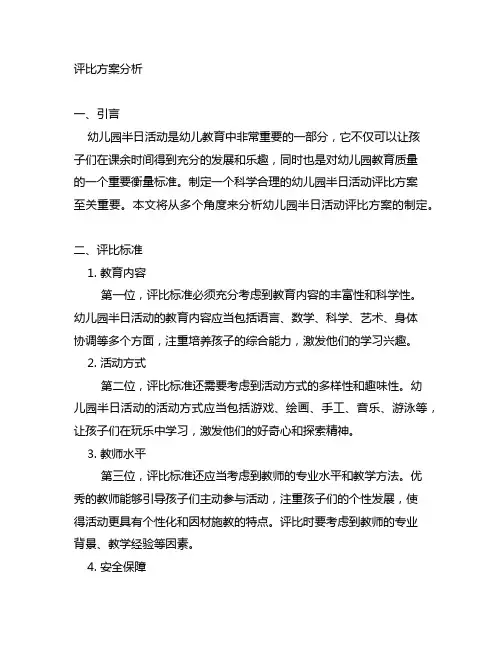 评比方案分析

一、引言

幼儿园半日活动是幼儿教育中非常重要的一部分，它不仅可以让孩子们在课余时间得到充分的发展和乐趣，同时也是对幼儿园教育质量的一个重要衡量标准。制定一个科学合理的幼儿园半日活动评比方案至关重要。本文将从多个角度来分析幼儿园半日活动评比方案的制定。

二、评比标准

1. 教育内容

第一位，评比标准必须充分考虑到教育内容的丰富性和科学性。幼儿园半日活动的教育内容应当包括语言、数学、科学、艺术、身体协调等多个方面，注重培养孩子的综合能力，激发他们的学习兴趣。

2. 活动方式

第二位，评比标准还需要考虑到活动方式的多样性和趣味性。幼儿园半日活动的活动方式应当包括游戏、绘画、手工、音乐、游泳等，让孩子们在玩乐中学习，激发他们的好奇心和探索精神。

3. 教师水平

第三位，评比标准还应当考虑到教师的专业水平和教学方法。优秀的教师能够引导孩子们主动参与活动，注重孩子们的个性发展，使得活动更具有个性化和因材施教的特点。评比时要考虑到教师的专业背景、教学经验等因素。

4. 安全保障